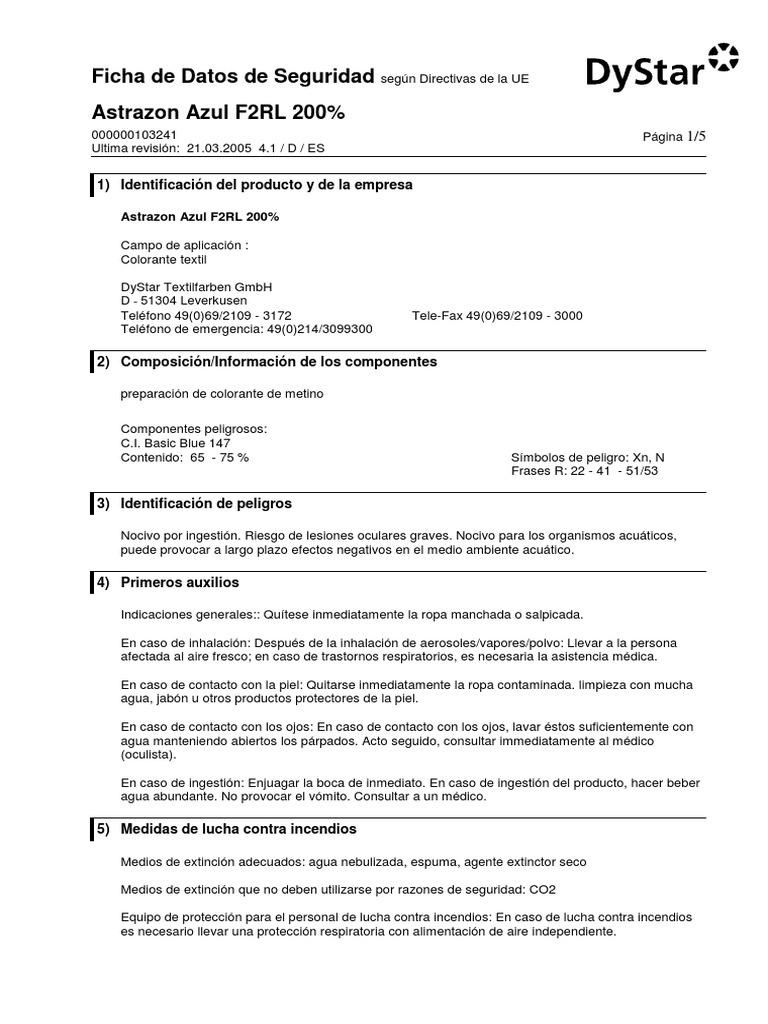 Ficha de Datos de Seguridad según Directivas de la UE

DyStar

Astrazon Azul F2RL 200%

000000103241
Ultima revisión: 21.03.2005 4.1 / D / ES

Página 1/5

1) Identificación del producto y de la empresa

Astrazon Azul F2RL 200%

Campo de aplicación :
Colorante textil

DyStar Textilfarben GmbH
D - 51304 Leverkusen
Teléfono 49(0)69/2109 - 3172
Tele-Fax 49(0)69/2109 - 3000
Teléfono de emergencia: 49(0)214/3099300

2) Composición/Información de los componentes

preparación de colorante de metino

Componentes peligrosos:
C.I. Basic Blue 147
Contenido: 65 - 75 %
Símbolos de peligro: Xn, N
Frases R: 22 - 41 - 51/53

3) Identificación de peligros

Nocivo por ingestión. Riesgo de lesiones oculares graves. Nocivo para los organismos acuáticos, puede provocar a largo plazo efectos negativos en el medio ambiente acuático.

4) Primeros auxilios

Indicaciones generales:: Quítese inmediatamente la ropa manchada o salpicada.

En caso de inhalación: Después de la inhalación de aerosoles/vapores/polvo: Llevar a la persona afectada al aire fresco; en caso de trastornos respiratorios, es necesaria la asistencia médica.

En caso de contacto con la piel: Quitarse inmediatamente la ropa contaminada. limpieza con mucha agua, jabón u otros productos protectores de la piel.

En caso de contacto con los ojos: En caso de contacto con los ojos, lavar éstos suficientemente con agua manteniendo abiertos los párpados. Acto seguido, consultar immediatamente al médico (oculista).

En caso de ingestión: Enjuagar la boca de inmediato. En caso de ingestión del producto, hacer beber agua abundante. No provocar el vómito. Consultar a un médico.

5) Medidas de lucha contra incendios

Medios de extinción adecuados: agua nebulizada, espuma, agente extinctor seco

Medios de extinción que no deben utilizarse por razones de seguridad: CO2

Equipo de protección para el personal de lucha contra incendios: En caso de lucha contra incendios es necesario llevar una protección respiratoria con alimentación de aire independiente.